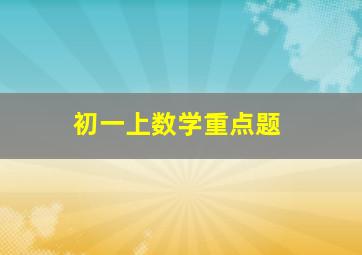 初一上数学重点题